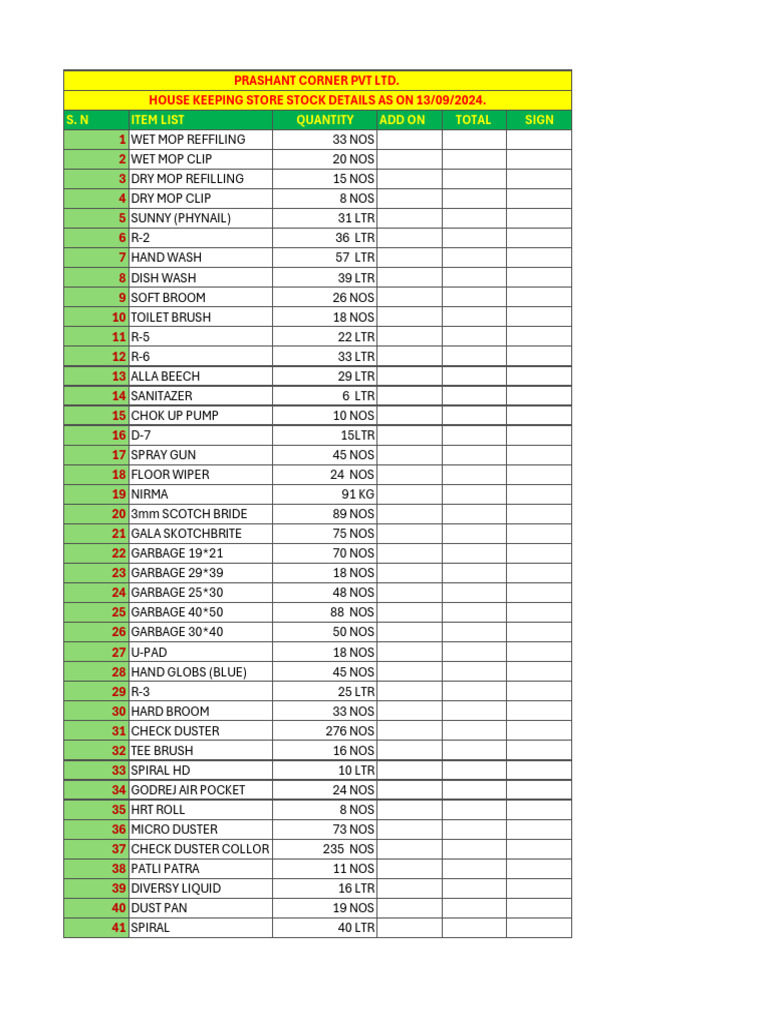 PRASHANT CORNER PVT LTD.

HOUSE KEEPING STORE STOCK DETAILS AS ON 13/09/2024.

| S. N | ITEM LIST | QUANTITY | ADD ON | TOTAL | SIGN |
|---|---|---|---|---|---|
| 1 | WET MOP REFFILING | 33 NOS | | | |
| 2 | WET MOP CLIP | 20 NOS | | | |
| 3 | DRY MOP REFILLING | 15 NOS | | | |
| 4 | DRY MOP CLIP | 8 NOS | | | |
| 5 | SUNNY (PHYNAIL) | 31 LTR | | | |
| 6 | R-2 | 36 LTR | | | |
| 7 | HAND WASH | 57 LTR | | | |
| 8 | DISH WASH | 39 LTR | | | |
| 9 | SOFT BROOM | 26 NOS | | | |
| 10 | TOILET BRUSH | 18 NOS | | | |
| 11 | R-5 | 22 LTR | | | |
| 12 | R-6 | 33 LTR | | | |
| 13 | ALLA BEECH | 29 LTR | | | |
| 14 | SANITAZER | 6 LTR | | | |
| 15 | CHOK UP PUMP | 10 NOS | | | |
| 16 | D-7 | 15LTR | | | |
| 17 | SPRAY GUN | 45 NOS | | | |
| 18 | FLOOR WIPER | 24 NOS | | | |
| 19 | NIRMA | 91 KG | | | |
| 20 | 3mm SCOTCH BRIDE | 89 NOS | | | |
| 21 | GALA SKOTCHBRITE | 75 NOS | | | |
| 22 | GARBAGE 19*21 | 70 NOS | | | |
| 23 | GARBAGE 29*39 | 18 NOS | | | |
| 24 | GARBAGE 25*30 | 48 NOS | | | |
| 25 | GARBAGE 40*50 | 88 NOS | | | |
| 26 | GARBAGE 30*40 | 50 NOS | | | |
| 27 | U-PAD | 18 NOS | | | |
| 28 | HAND GLOBS (BLUE) | 45 NOS | | | |
| 29 | R-3 | 25 LTR | | | |
| 30 | HARD BROOM | 33 NOS | | | |
| 31 | CHECK DUSTER | 276 NOS | | | |
| 32 | TEE BRUSH | 16 NOS | | | |
| 33 | SPIRAL HD | 10 LTR | | | |
| 34 | GODREJ AIR POCKET | 24 NOS | | | |
| 35 | HRT ROLL | 8 NOS | | | |
| 36 | MICRO DUSTER | 73 NOS | | | |
| 37 | CHECK DUSTER COLLOR | 235 NOS | | | |
| 38 | PATLI PATRA | 11 NOS | | | |
| 39 | DIVERSY LIQUID | 16 LTR | | | |
| 40 | DUST PAN | 19 NOS | | | |
| 41 | SPIRAL | 40 LTR | | | |